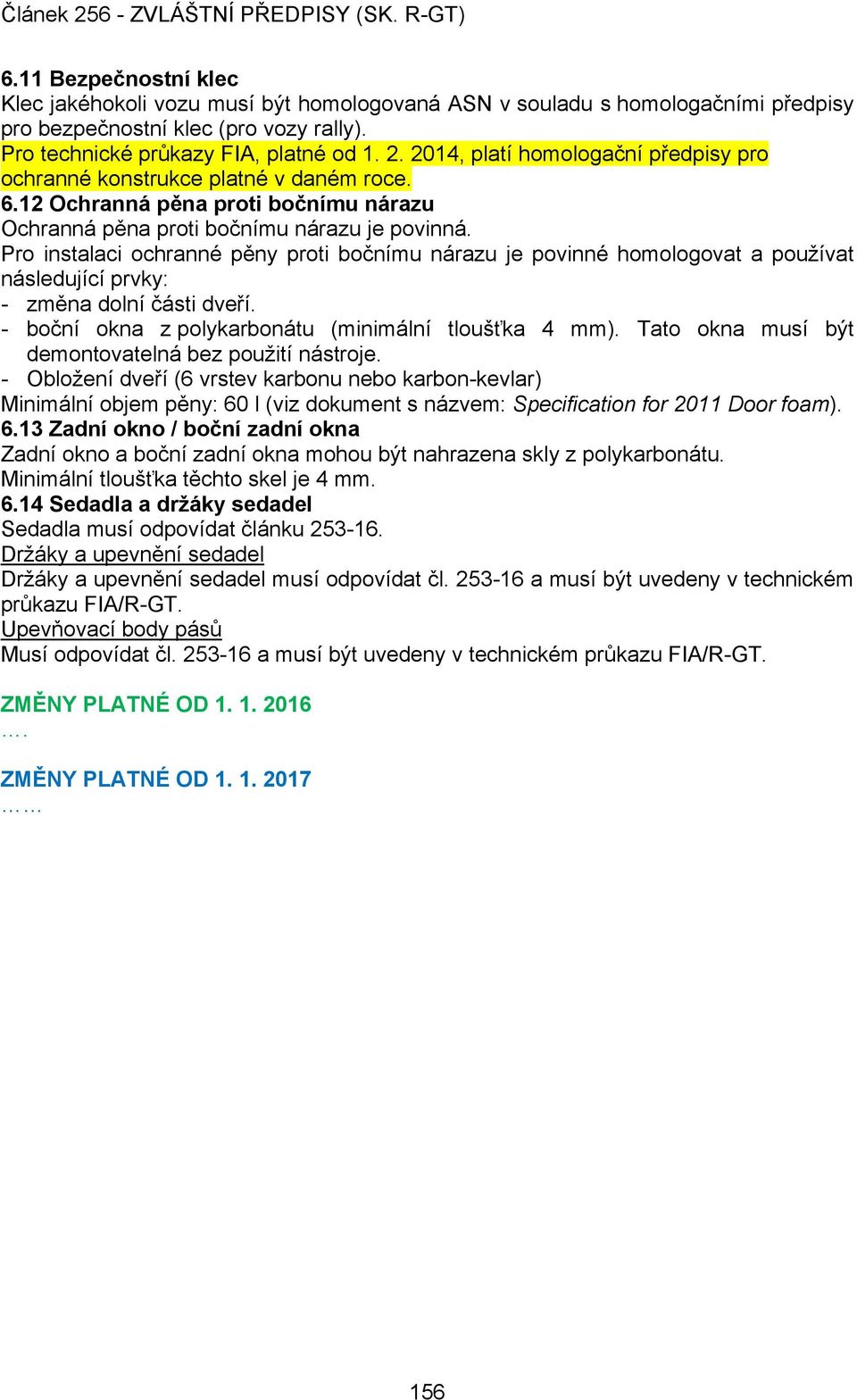 Článek 256 - ZVLÁŠTNÍ PŘEDPISY (SK. R-GT)

6.11 Bezpečnostní klec
Klec jakéhokoli vozu musí být homologovaná ASN v souladu s homologačními předpisy pro bezpečnostní klec (pro vozy rally).
Pro technické průkazy FIA, platné od 1. 2. 2014, platí homologační předpisy pro ochranné konstrukce platné v daném roce.
6.12 Ochranná pěna proti bočnímu nárazu
Ochranná pěna proti bočnímu nárazu je povinná.
Pro instalaci ochranné pěny proti bočnímu nárazu je povinné homologovat a používat následující prvky:
- změna dolní části dveří.
- boční okna z polykarbonátu (minimální tloušťka 4 mm). Tato okna musí být demontovatelná bez použití nástroje.
- Obložení dveří (6 vrstev karbonu nebo karbon-kevlar)
Minimální objem pěny: 60 l (viz dokument s názvem: Specification for 2011 Door foam).
6.13 Zadní okno / boční zadní okna
Zadní okno a boční zadní okna mohou být nahrazena skly z polykarbonátu.
Minimální tloušťka těchto skel je 4 mm.
6.14 Sedadla a držáky sedadel
Sedadla musí odpovídat článku 253-16.
Držáky a upevnění sedadel
Držáky a upevnění sedadel musí odpovídat čl. 253-16 a musí být uvedeny v technickém průkazu FIA/R-GT.
Upevňovací body pásů
Musí odpovídat čl. 253-16 a musí být uvedeny v technickém průkazu FIA/R-GT.

ZMĚNY PLATNÉ OD 1. 1. 2016
….

ZMĚNY PLATNÉ OD 1. 1. 2017
……

156